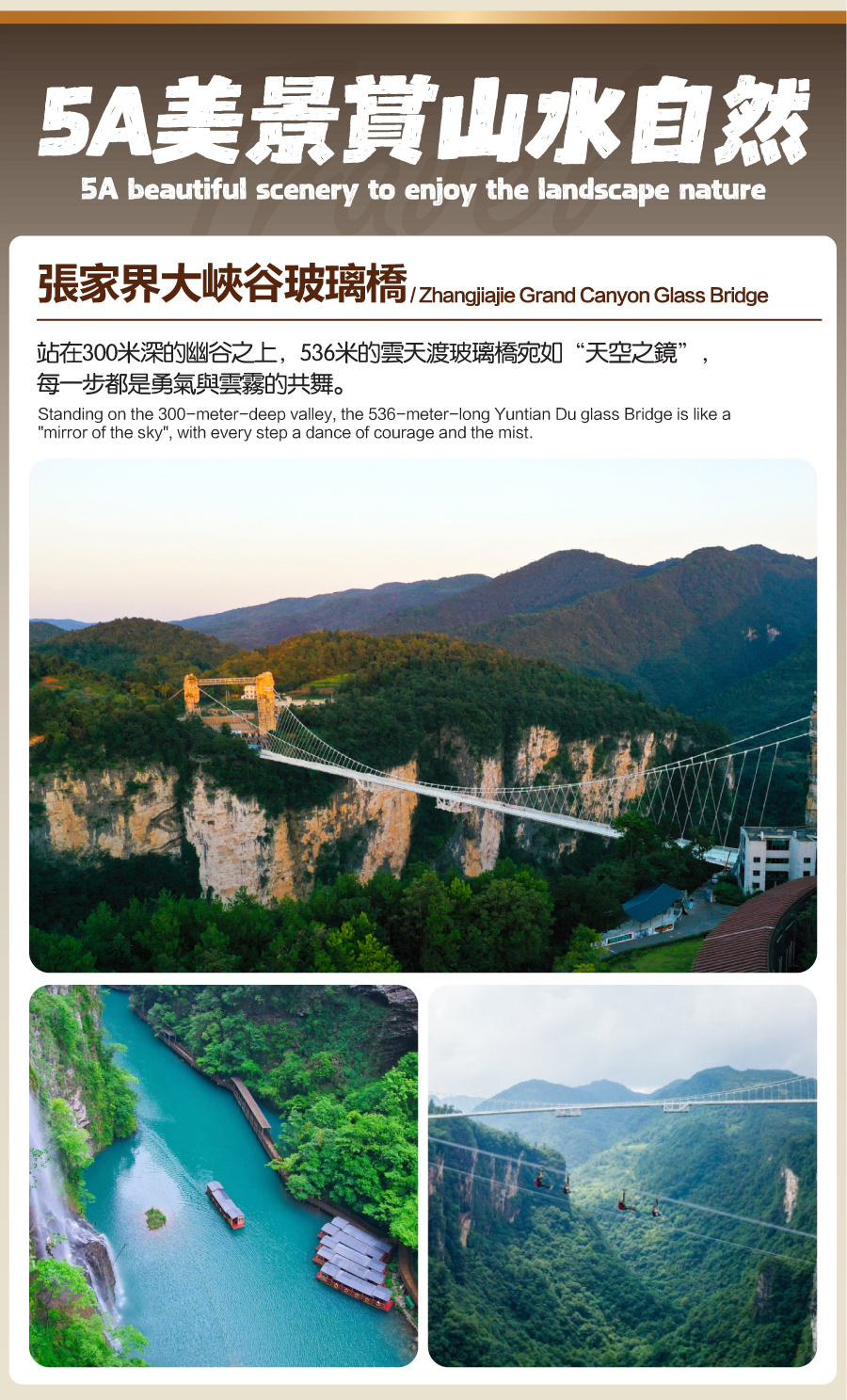 5A美景賞山水自然
5A beautiful scenery to enjoy the landscape nature

張家界大峽谷玻璃橋 / Zhangjiajie Grand Canyon Glass Bridge

站在300米深的幽谷之上，536米的雲天渡玻璃橋宛如“天空之鏡”，每一步都是勇氣與雲霧的共舞。

Standing on the 300-meter-deep valley, the 536-meter-long Yuntian Du glass Bridge is like a "mirror of the sky", with every step a dance of courage and the mist.